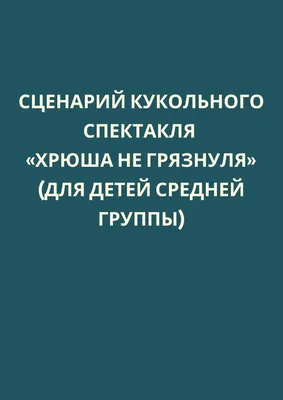 СЦЕНАРИЙ КУКОЛЬНОГО СПЕКТАКЛЯ «ХРЮША НЕ ГРЯЗНУЛЯ» (ДЛЯ ДЕТЕЙ СРЕДНЕЙ ГРУППЫ)